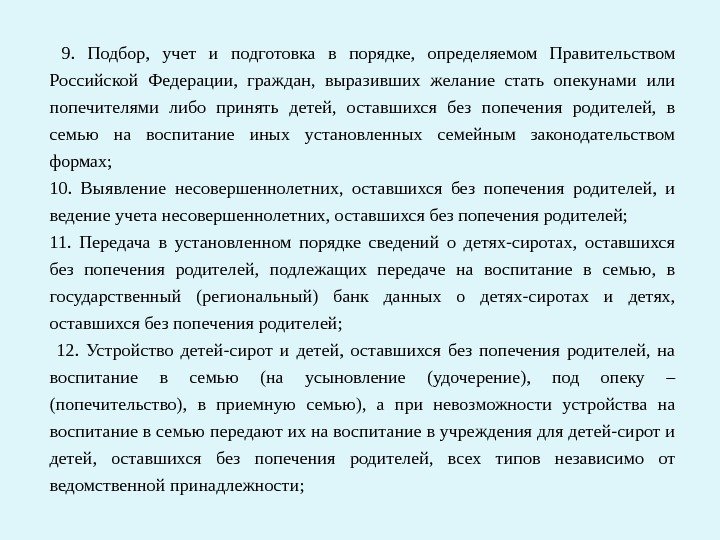 9. Подбор, учет и подготовка в порядке, определяемом Правительством Российской Федерации, граждан, выразивших желание стать опекунами или попечителями либо принять детей, оставшихся без попечения родителей, в семью на воспитание иных установленных семейным законодательством формах;

10. Выявление несовершеннолетних, оставшихся без попечения родителей, и ведение учета несовершеннолетних, оставшихся без попечения родителей;

11. Передача в установленном порядке сведений о детях-сиротах, оставшихся без попечения родителей, подлежащих передаче на воспитание в семью, в государственный (региональный) банк данных о детях-сиротах и детях, оставшихся без попечения родителей;

12. Устройство детей-сирот и детей, оставшихся без попечения родителей, на воспитание в семью (на усыновление (удочерение), под опеку – (попечительство), в приемную семью), а при невозможности устройства на воспитание в семью передают их на воспитание в учреждения для детей-сирот и детей, оставшихся без попечения родителей, всех типов независимо от ведомственной принадлежности;